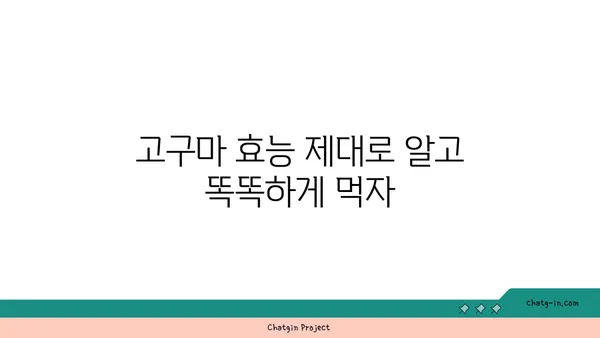 고구마 효능 제대로 알고 똑똑하게 먹자

chatg-in.com

Chatgin Project